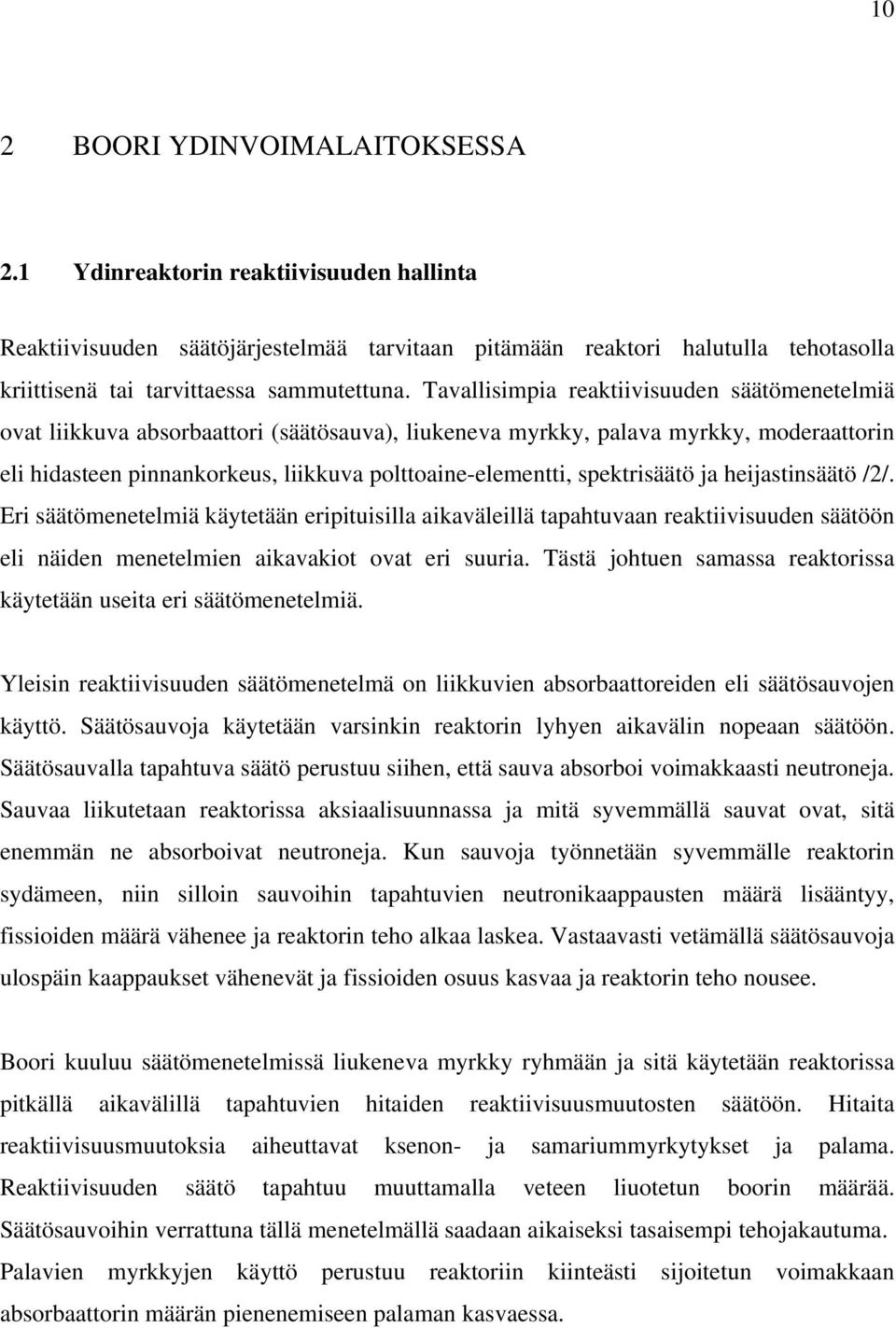 10

2 BOORI YDINVOIMALAITOKSESSA

2.1 Ydinreaktorin reaktiivisuuden hallinta

Reaktiivisuuden säätöjärjestelmää tarvitaan pitämään reaktori halutulla tehotasolla kriittisenä tai tarvittaessa sammutettuna. Tavallisimpia reaktiivisuuden säätömenetelmiä ovat liikkuva absorbaattori (säätösauva), liukeneva myrkky, palava myrkky, moderaattorin eli hidasteen pinnankorkeus, liikkuva polttoaine-elementti, spektrisäätö ja heijastinsäätö /2/. Eri säätömenetelmiä käytetään eripituisilla aikaväleillä tapahtuvaan reaktiivisuuden säätöön eli näiden menetelmien aikavakiot ovat eri suuria. Tästä johtuen samassa reaktorissa käytetään useita eri säätömenetelmiä.

Yleisin reaktiivisuuden säätömenetelmä on liikkuvien absorbaattoreiden eli säätösauvojen käyttö. Säätösauvoja käytetään varsinkin reaktorin lyhyen aikavälin nopeaan säätöön. Säätösauvalla tapahtuva säätö perustuu siihen, että sauva absorboi voimakkaasti neutroneja. Sauvaa liikutetaan reaktorissa aksiaalisuunnassa ja mitä syvemmällä sauvat ovat, sitä enemmän ne absorboivat neutroneja. Kun sauvoja työnnetään syvemmälle reaktorin sydämeen, niin silloin sauvoihin tapahtuvien neutronikaappausten määrä lisääntyy, fissioiden määrä vähenee ja reaktorin teho alkaa laskea. Vastaavasti vetämällä säätösauvoja ulospäin kaappaukset vähenevät ja fissioiden osuus kasvaa ja reaktorin teho nousee.

Boori kuuluu säätömenetelmissä liukeneva myrkky ryhmään ja sitä käytetään reaktorissa pitkällä aikavälillä tapahtuvien hitaiden reaktiivisuusmuutosten säätöön. Hitaita reaktiivisuusmuutoksia aiheuttavat ksenon- ja samariummyrkytykset ja palama. Reaktiivisuuden säätö tapahtuu muuttamalla veteen liuotetun boorin määrää. Säätösauvoihin verrattuna tällä menetelmällä saadaan aikaiseksi tasaisempi tehojakautuma. Palavien myrkkyjen käyttö perustuu reaktoriin kiinteästi sijoitetun voimakkaan absorbaattorin määrän pienenemiseen palaman kasvaessa.